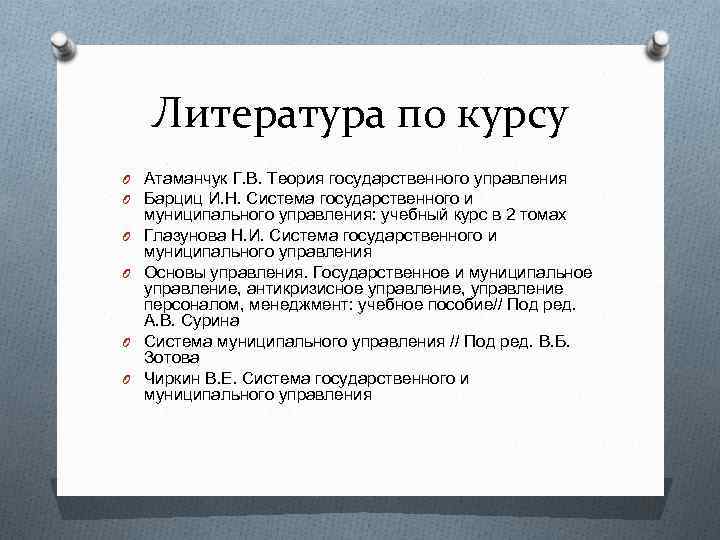 Литература по курсу

Атаманчук Г.В. Теория государственного управления

Барциц И.Н. Система государственного и муниципального управления: учебный курс в 2 томах

Глазунова Н.И. Система государственного и муниципального управления

Основы управления. Государственное и муниципальное управление, антикризисное управление, управление персоналом, менеджмент: учебное пособие// Под ред. А.В. Сурина

Система муниципального управления // Под ред. В.Б. Зотова

Чиркин В.Е. Система государственного и муниципального управления